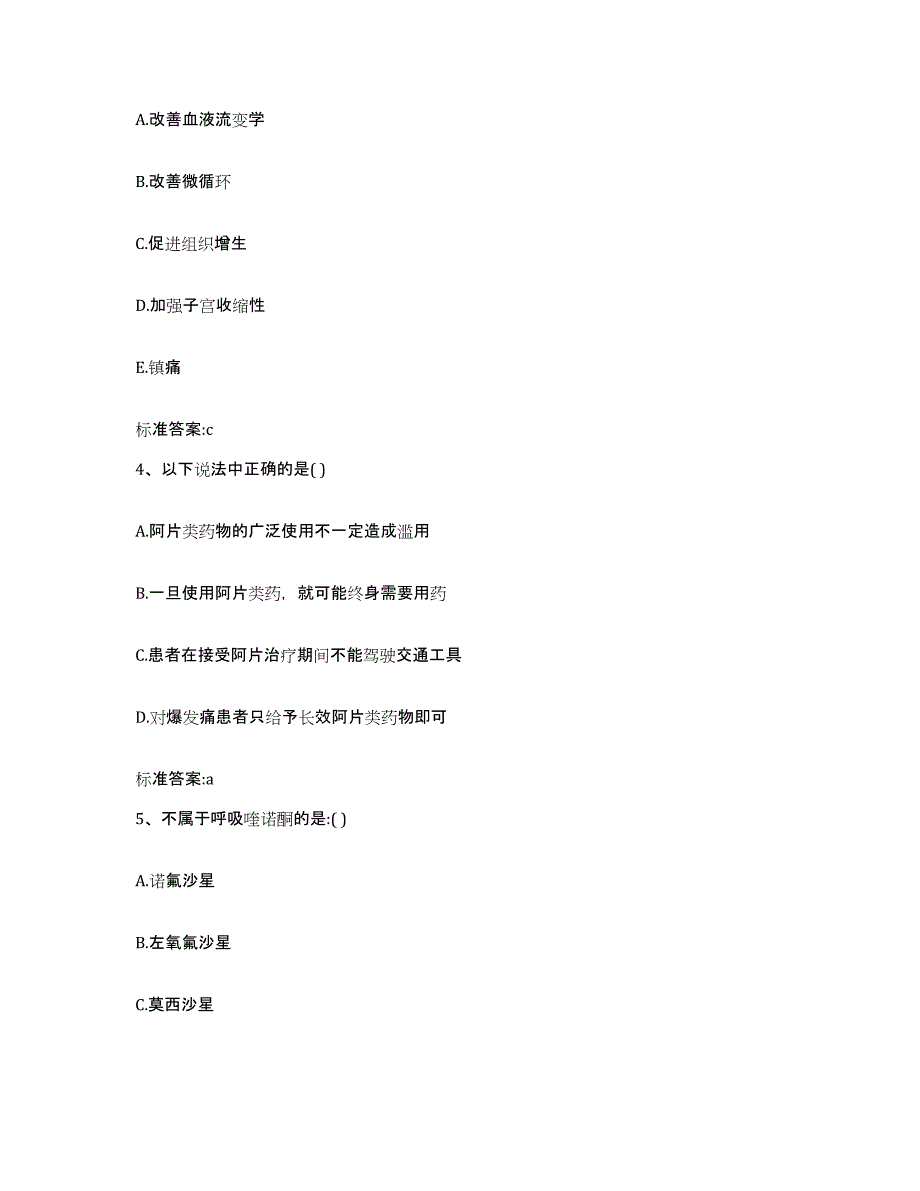 A.改善血液流变学

B.改善微循环

C.促进组织增生

D.加强子宫收缩性

E.镇痛

标准答案:c

4、以下说法中正确的是( )

A.阿片类药物的广泛使用不一定造成滥用

B.一旦使用阿片类药，就可能终身需要用药

C.患者在接受阿片治疗期间不能驾驶交通工具

D.对爆发痛患者只给予长效阿片类药物即可

标准答案:a

5、不属于呼吸喹诺酮的是:( )

A.诺氟沙星

B.左氧氟沙星

C.莫西沙星